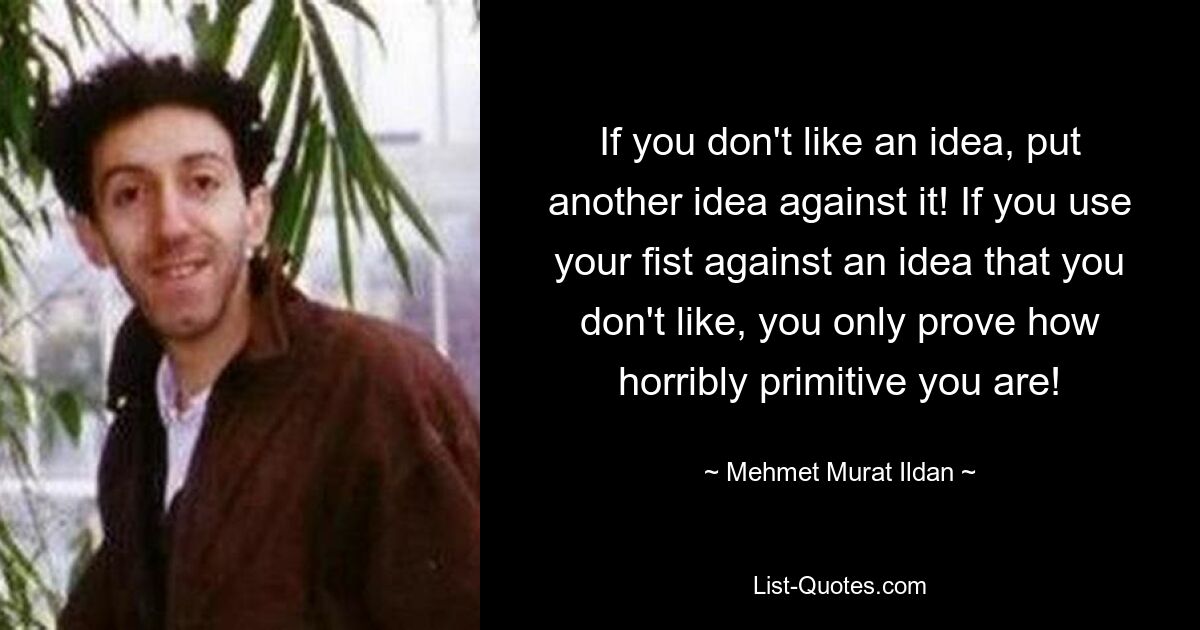 If you don't like an idea, put another idea against it! If you use your fist against an idea that you don't like, you only prove how horribly primitive you are!

~ Mehmet Murat Ildan ~

List-Quotes.com